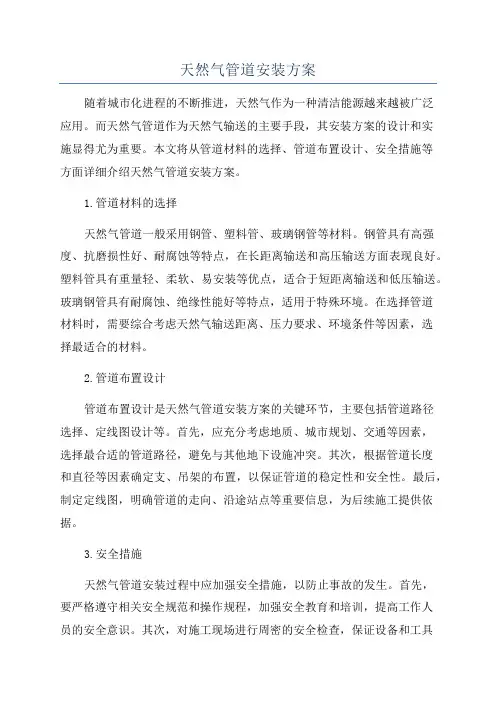 天然气管道安装方案

随着城市化进程的不断推进，天然气作为一种清洁能源越来越被广泛应用。而天然气管道作为天然气输送的主要手段，其安装方案的设计和实施显得尤为重要。本文将从管道材料的选择、管道布置设计、安全措施等方面详细介绍天然气管道安装方案。

1. 管道材料的选择

天然气管道一般采用钢管、塑料管、玻璃钢管等材料。钢管具有高强度、抗磨损性好、耐腐蚀等特点，在长距离输送和高压输送方面表现良好。塑料管具有重量轻、柔软、易安装等优点，适合于短距离输送和低压输送。玻璃钢管具有耐腐蚀、绝缘性能好等特点，适用于特殊环境。在选择管道材料时，需要综合考虑天然气输送距离、压力要求、环境条件等因素，选择最适合的材料。

2. 管道布置设计

管道布置设计是天然气管道安装方案的关键环节，主要包括管道路径选择、定线图设计等。首先，应充分考虑地质、城市规划、交通等因素，选择最合适的管道路径，避免与其他地下设施冲突。其次，根据管道长度和直径等因素确定支、吊架的布置，以保证管道的稳定性和安全性。最后，制定定线图，明确管道的走向、沿途站点等重要信息，为后续施工提供依据。

3. 安全措施

天然气管道安装过程中应加强安全措施，以防止事故的发生。首先，要严格遵守相关安全规范和操作规程，加强安全教育和培训，提高工作人员的安全意识。其次，对施工现场进行周密的安全检查，保证设备和工具